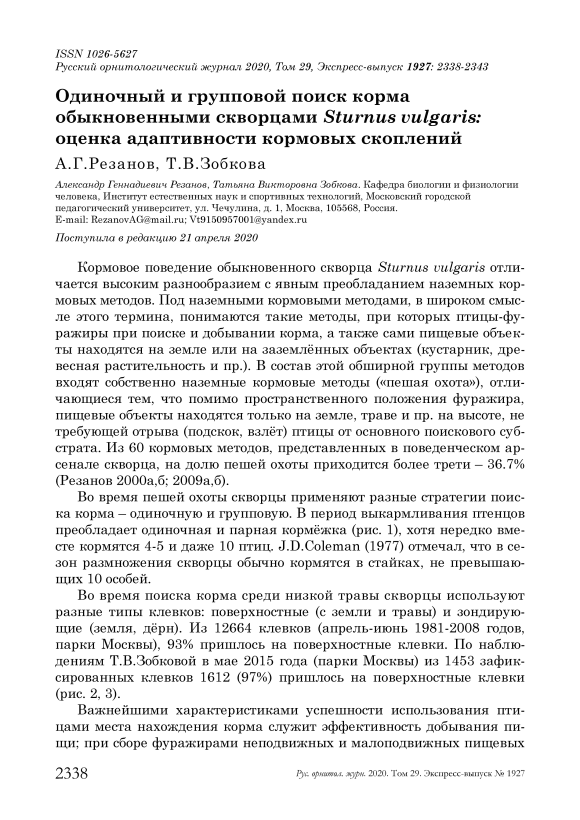 ISSN 1026-5627
Русский орнитологический журнал 2020, Том 29, Экспресс-выпуск 1927: 2338-2343

Одиночный и групповой поиск корма обыкновенными скворцами Sturnus vulgaris: оценка адаптивности кормовых скоплений

А.Г.Резанов, Т.В.Зобкова

Александр Геннадиевич Резанов, Татьяна Викторовна Зобкова. Кафедра биологии и физиологии человека, Институт естественных наук и спортивных технологий, Московский городской педагогический университет, ул. Чечулина, д. 1, Москва, 105568, Россия.
E-mail: RezanovAG@mail.ru; Vt9150957001@yandex.ru

Поступила в редакцию 21 апреля 2020

Кормовое поведение обыкновенного скворца Sturnus vulgaris отличается высоким разнообразием с явным преобладанием наземных кормовых методов. Под наземными кормовыми методами, в широком смысле этого термина, понимаются такие методы, при которых птицы-фуражиры при поиске и добывании корма, а также сами пищевые объекты находятся на земле или на заземлённых объектах (кустарник, древесная растительность и пр.). В состав этой обширной группы методов входят собственно наземные кормовые методы («пешая охота»), отличающиеся тем, что помимо пространственного положения фуражира, пищевые объекты находятся только на земле, траве и пр. на высоте, не требующей отрыва (подскок, взлёт) птицы от основного поискового субстрата. Из 60 кормовых методов, представленных в поведенческом арсенале скворца, на долю пешей охоты приходится более трети – 36.7% (Резанов 2000а,б; 2009а,б).

Во время пешей охоты скворцы применяют разные стратегии поиска корма – одиночную и групповую. В период выкармливания птенцов преобладает одиночная и парная кормёжка (рис. 1), хотя нередко вместе кормятся 4-5 и даже 10 птиц. J.D.Coleman (1977) отмечал, что в сезон размножения скворцы обычно кормятся в стайках, не превышающих 10 особей.

Во время поиска корма среди низкой травы скворцы используют разные типы клевков: поверхностные (с земли и травы) и зондирующие (земля, дёрн). Из 12664 клевков (апрель-июнь 1981-2008 годов, парки Москвы), 93% пришлось на поверхностные клевки. По наблюдениям Т.В.Зобковой в мае 2015 года (парки Москвы) из 1453 зафиксированных клевков 1612 (97%) пришлось на поверхностные клевки (рис. 2, 3).

Важнейшими характеристиками успешности использования птицами места нахождения корма служит эффективность добывания пищи; при сборе фуражирами неподвижных и малоподвижных пищевых

2338 Рус. орнитол. журн. 2020. Том 29. Экспресс-выпуск № 1927